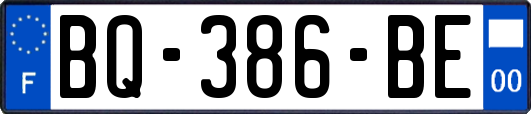 F
BQ-386-BE
00